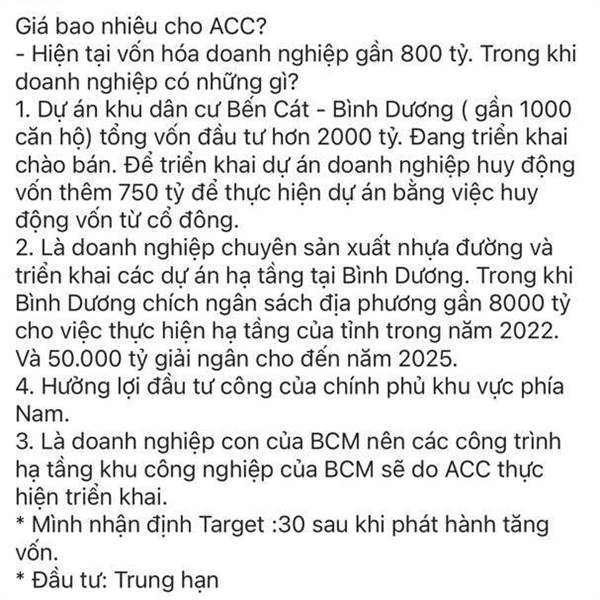 Giá bao nhiêu cho ACC?
- Hiện tại vốn hóa doanh nghiệp gần 800 tỷ. Trong khi doanh nghiệp có những gì?
1. Dự án khu dân cư Bến Cát - Bình Dương ( gần 1000 căn hộ) tổng vốn đầu tư hơn 2000 tỷ. Đang triển khai chào bán. Để triển khai dự án doanh nghiệp huy động vốn thêm 750 tỷ để thực hiện dự án bằng việc huy động vốn từ cổ đông.
2. Là doanh nghiệp chuyên sản xuất nhựa đường và triển khai các dự án hạ tầng tại Bình Dương. Trong khi Bình Dương chích ngân sách địa phương gần 8000 tỷ cho việc thực hiện hạ tầng của tỉnh trong năm 2022. Và 50.000 tỷ giải ngân cho đến năm 2025.
4. Hưởng lợi đầu tư công của chính phủ khu vực phía Nam.
3. Là doanh nghiệp con của BCM nên các công trình hạ tầng khu công nghiệp của BCM sẽ do ACC thực hiện triển khai.
* Mình nhận định Target :30 sau khi phát hành tăng vốn.
* Đầu tư: Trung hạn